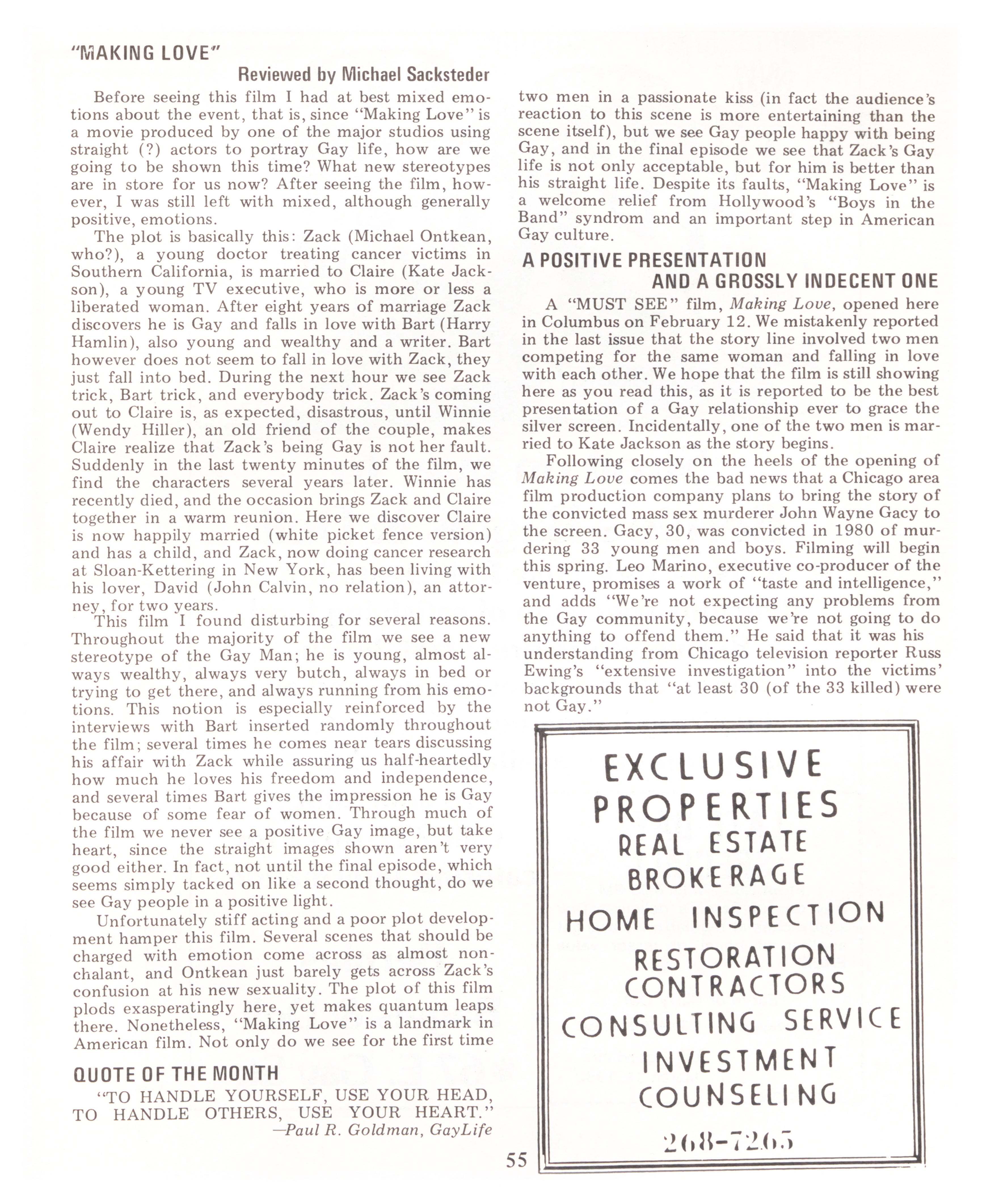 "MAKING LOVE"

Reviewed by Michael Sacksteder

Before seeing this film I had at best mixed emotions about the event, that is, since "Making Love" is a movie produced by one of the major studios using straight (?) actors to portray Gay life, how are we going to be shown this time? What new stereotypes are in store for us now? After seeing the film, however, I was still left with mixed, although generally positive, emotions.

The plot is basically this: Zack (Michael Ontkean, who?), a young doctor treating cancer victims in Southern California, is married to Claire (Kate Jackson), a young TV executive, who is more or less a liberated woman. After eight years of marriage Zack discovers he is Gay and falls in love with Bart (Harry Hamlin), also young and wealthy and a writer. Bart however does not seem to fall in love with Zack, they just fall into bed. During the next hour we see Zack trick, Bart trick, and everybody trick. Zack's coming out to Claire is, as expected, disastrous, until Winnie (Wendy Hiller), an old friend of the couple, makes Claire realize that Zack's being Gay is not her fault. Suddenly in the last twenty minutes of the film, we find the characters several years later. Winnie has recently died, and the occasion brings Zack and Claire together in a warm reunion. Here we discover Claire is now happily married (white picket fence version) and has a child, and Zack, now doing cancer research at Sloan-Kettering in New York, has been living with his lover, David (John Calvin, no relation), an attorney, for two years.

This film I found disturbing for several reasons. Throughout the majority of the film we see a new stereotype of the Gay Man; he is young, almost always wealthy, always very butch, always in bed or trying to get there, and always running from his emotions. This notion is especially reinforced by the interviews with Bart inserted randomly throughout the film; several times he comes near tears discussing his affair with Zack while assuring us half-heartedly how much he loves his freedom and independence, and several times Bart gives the impression he is Gay because of some fear of women. Through much of the film we never see a positive Gay image, but take heart, since the straight images shown aren't very good either. In fact, not until the final episode, which seems simply tacked on like a second thought, do we see Gay people in a positive light.

Unfortunately stiff acting and a poor plot development hamper this film. Several scenes that should be charged with emotion come across as almost nonchalant, and Ontkean just barely gets across Zack's confusion at his new sexuality. The plot of this film plods exasperatingly here, yet makes quantum leaps there. Nonetheless, "Making Love" is a landmark in American film. Not only do we see for the first time two men in a passionate kiss (in fact the audience's reaction to this scene is more entertaining than the scene itself), but we see Gay people happy with being Gay, and in the final episode we see that Zack's Gay life is not only acceptable, but for him is better than his straight life. Despite its faults, "Making Love" is a welcome relief from Hollywood's "Boys in the Band" syndrom and an important step in American Gay culture.

QUOTE OF THE MONTH

"TO HANDLE YOURSELF, USE YOUR HEAD, TO HANDLE OTHERS, USE YOUR HEART."
—Paul R. Goldman, GayLife

A POSITIVE PRESENTATION AND A GROSSLY INDECENT ONE

A "MUST SEE" film, Making Love, opened here in Columbus on February 12. We mistakenly reported in the last issue that the story line involved two men competing for the same woman and falling in love with each other. We hope that the film is still showing here as you read this, as it is reported to be the best presentation of a Gay relationship ever to grace the silver screen. Incidentally, one of the two men is married to Kate Jackson as the story begins.

Following closely on the heels of the opening of Making Love comes the bad news that a Chicago area film production company plans to bring the story of the convicted mass sex murderer John Wayne Gacy to the screen. Gacy, 30, was convicted in 1980 of murdering 33 young men and boys. Filming will begin this spring. Leo Marino, executive co-producer of the venture, promises a work of "taste and intelligence," and adds "We're not expecting any problems from the Gay community, because we're not going to do anything to offend them." He said that it was his understanding from Chicago television reporter Russ Ewing's "extensive investigation" into the victims' backgrounds that "at least 30 (of the 33 killed) were not Gay."

EXCLUSIVE PROPERTIES
REAL ESTATE BROKERAGE
HOME INSPECTION
RESTORATION CONTRACTORS
CONSULTING SERVICE
INVESTMENT COUNSELING
268-7265

55